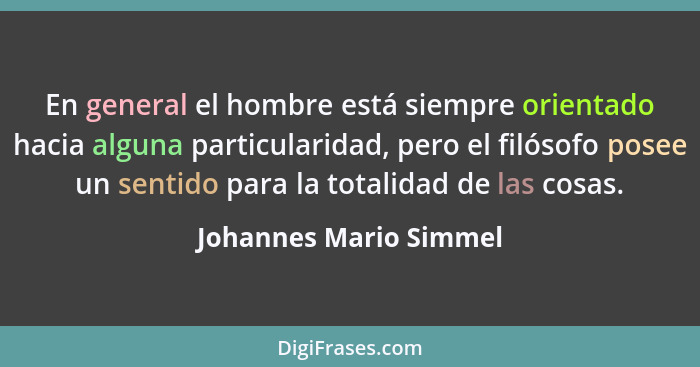 En general el hombre está siempre orientado hacia alguna particularidad, pero el filósofo posee un sentido para la totalidad de las cosas.

Johannes Mario Simmel

DigiFrases.com